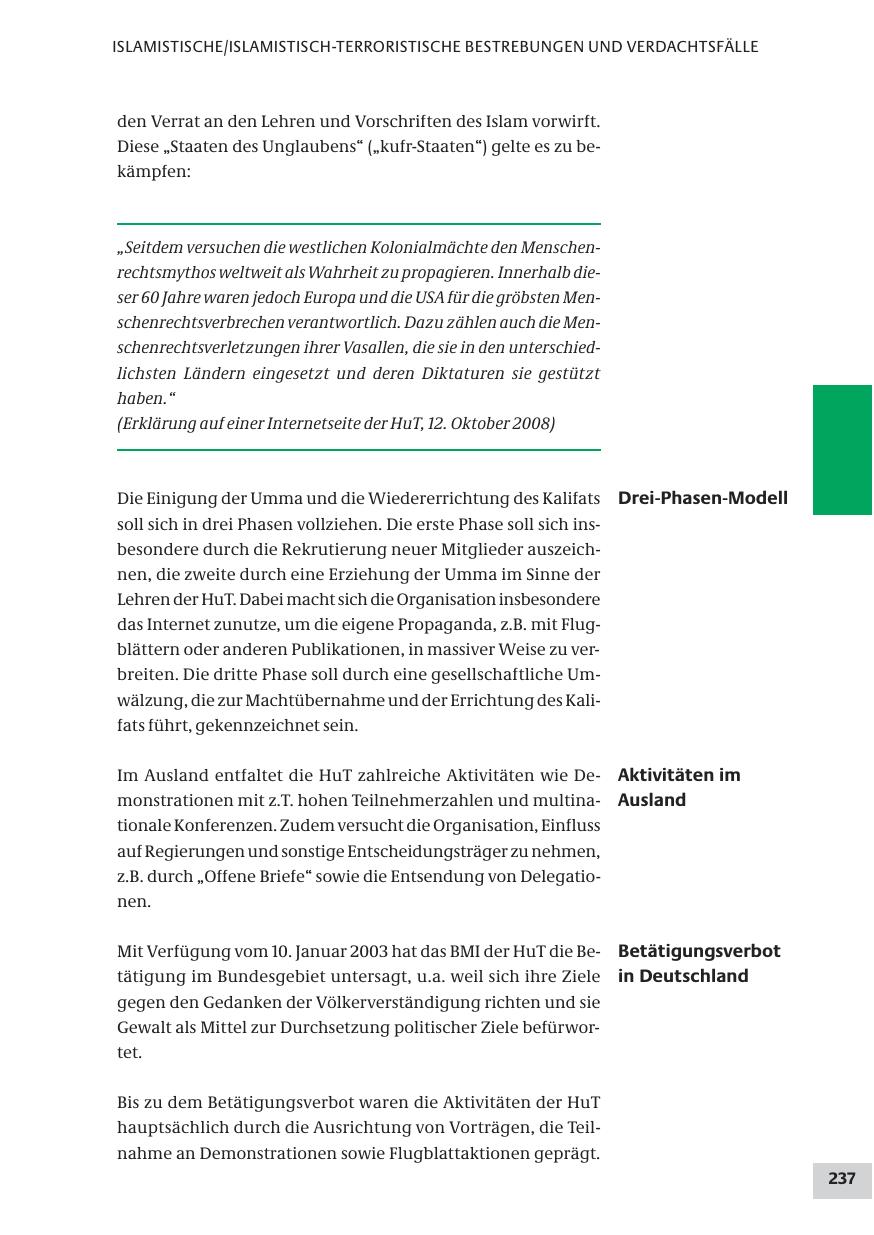 ISLAMISTISCHE/ISLAMISTISCH-TERRORISTISCHE BESTREBUNGEN UND VERDACHTSFÄLLE

den Verrat an den Lehren und Vorschriften des Islam vorwirft. Diese „Staaten des Unglaubens“ („kufr-Staaten“) gelte es zu bekämpfen:

„Seitdem versuchen die westlichen Kolonialmächte den Menschenrechtsmythos weltweit als Wahrheit zu propagieren. Innerhalb dieser 60 Jahre waren jedoch Europa und die USA für die gröbsten Menschenrechtsverbrechen verantwortlich. Dazu zählen auch die Menschenrechtsverletzungen ihrer Vasallen, die sie in den unterschiedlichsten Ländern eingesetzt und deren Diktaturen sie gestützt haben.“
(Erklärung auf einer Internetseite der HuT, 12. Oktober 2008)

Drei-Phasen-Modell

Die Einigung der Umma und die Wiedererrichtung des Kalifats soll sich in drei Phasen vollziehen. Die erste Phase soll sich insbesondere durch die Rekrutierung neuer Mitglieder auszeichnen, die zweite durch eine Erziehung der Umma im Sinne der Lehren der HuT. Dabei macht sich die Organisation insbesondere das Internet zunutze, um die eigene Propaganda, z.B. mit Flugblättern oder anderen Publikationen, in massiver Weise zu verbreiten. Die dritte Phase soll durch eine gesellschaftliche Umwälzung, die zur Machtübernahme und der Errichtung des Kalifats führt, gekennzeichnet sein.

Aktivitäten im Ausland

Im Ausland entfaltet die HuT zahlreiche Aktivitäten wie Demonstrationen mit z.T. hohen Teilnehmerzahlen und multinationale Konferenzen. Zudem versucht die Organisation, Einfluss auf Regierungen und sonstige Entscheidungsträger zu nehmen, z.B. durch „Offene Briefe“ sowie die Entsendung von Delegationen.

Betätigungsverbot in Deutschland

Mit Verfügung vom 10. Januar 2003 hat das BMI der HuT die Betätigung im Bundesgebiet untersagt, u.a. weil sich ihre Ziele gegen den Gedanken der Völkerverständigung richten und sie Gewalt als Mittel zur Durchsetzung politischer Ziele befürwortet.

Bis zu dem Betätigungsverbot waren die Aktivitäten der HuT hauptsächlich durch die Ausrichtung von Vorträgen, die Teilnahme an Demonstrationen sowie Flugblattaktionen geprägt.

237